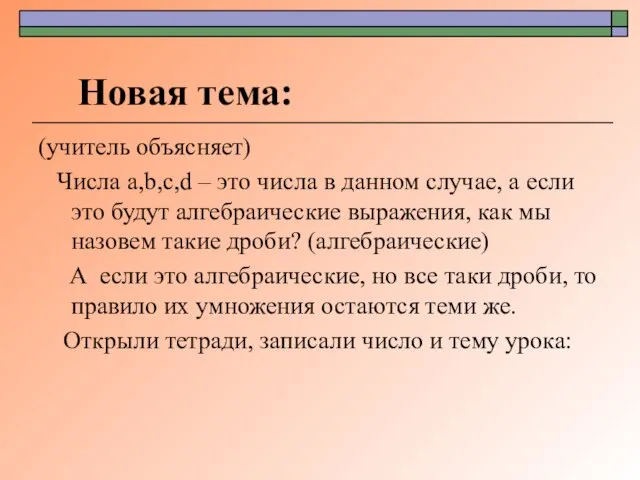 Новая тема:

(учитель объясняет)

Числа a,b,c,d – это числа в данном случае, а если это будут алгебраические выражения, как мы назовем такие дроби? (алгебраические)

А если это алгебраические, но все таки дроби, то правило их умножения остаются теми же.

Открыли тетради, записали число и тему урока: